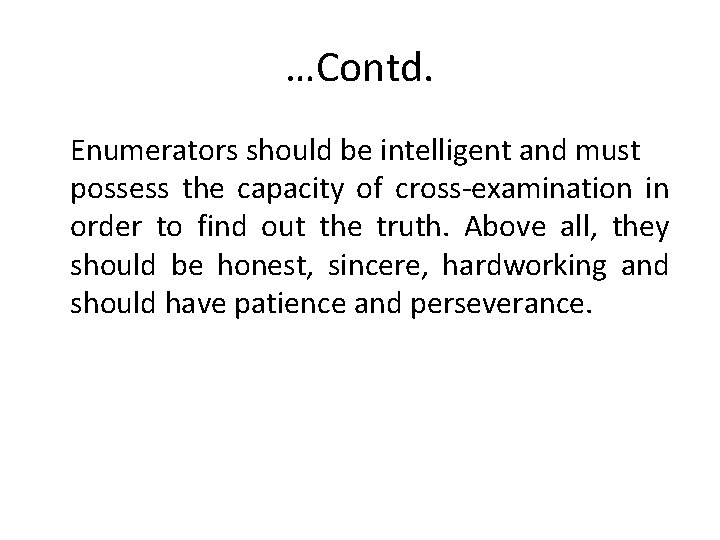 …Contd.

Enumerators should be intelligent and must possess the capacity of cross-examination in order to find out the truth. Above all, they should be honest, sincere, hardworking and should have patience and perseverance.